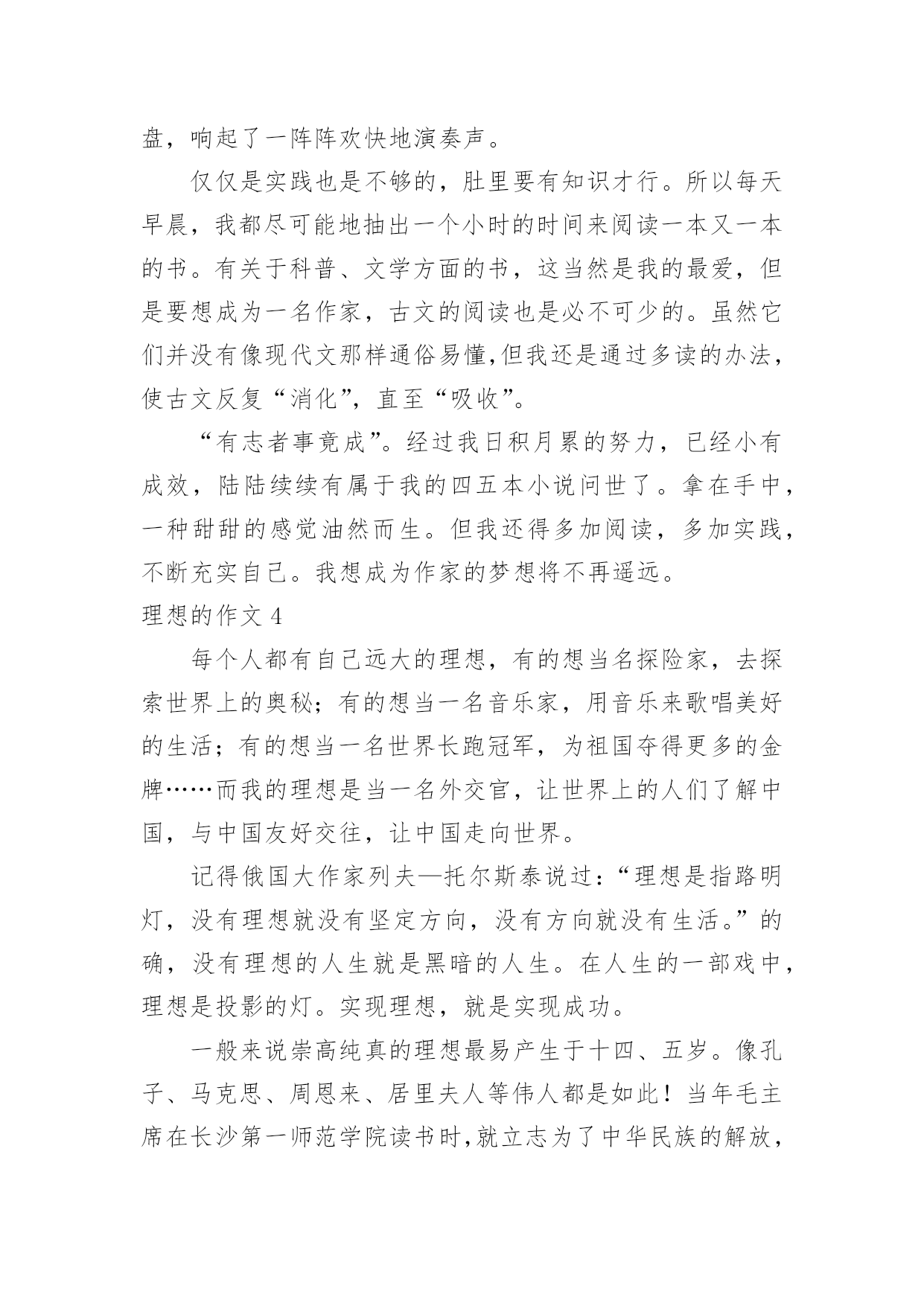 盘，响起了一阵阵欢快地演奏声。

仅仅是实践也是不够的，肚里要有知识才行。所以每天早晨，我都尽可能地抽出一个小时的时间来阅读一本又一本的书。有关于科普、文学方面的书，这当然是我的最爱，但是要想成为一名作家，古文的阅读也是必不可少的。虽然它们并没有像现代文那样通俗易懂,但我还是通过多读的办法，使古文反复“消化”，直至“吸收”。

“有志者事竟成”。经过我日积月累的努力，已经小有成效，陆陆续续有属于我的四五本小说问世了。拿在手中，一种甜甜的感觉油然而生。但我还得多加阅读，多加实践，不断充实自己。我想成为作家的梦想将不再遥远。

理想的作文 4

每个人都有自己远大的理想，有的想当名探险家，去探索世界上的奥秘；有的想当一名音乐家，用音乐来歌唱美好的生活；有的想当一名世界长跑冠军，为祖国夺得更多的金牌……而我的理想是当一名外交官，让世界上的人们了解中国，与中国友好交往，让中国走向世界。

记得俄国大作家列夫—托尔斯泰说过：“理想是指路明灯，没有理想就没有坚定方向，没有方向就没有生活。”的确，没有理想的人生就是黑暗的人生。在人生的一部戏中，理想是投影的灯。实现理想，就是实现成功。

一般来说崇高纯真的理想最易产生于十四、五岁。像孔子、马克思、周恩来、居里夫人等伟人都是如此！当年毛主席在长沙第一师范学院读书时,就立志为了中华民族的解放，